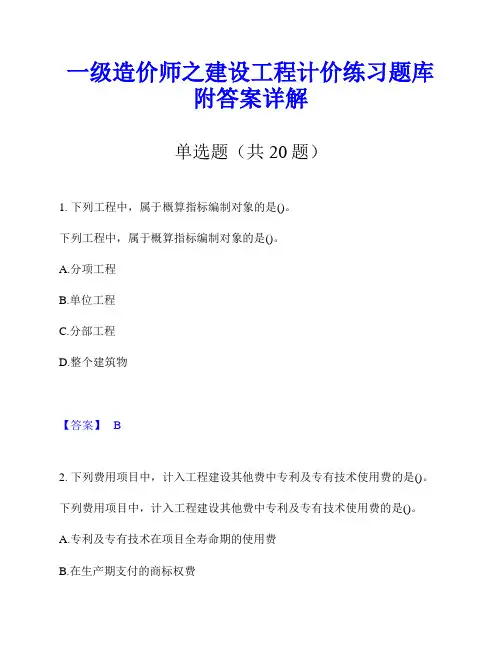 一级造价师之建设工程计价练习题库附答案详解

单选题（共 20 题）

1. 下列工程中，属于概算指标编制对象的是()。

下列工程中，属于概算指标编制对象的是()。

A.分项工程

B.单位工程

C.分部工程

D.整个建筑物

【答案】 B

2. 下列费用项目中，计入工程建设其他费中专利及专有技术使用费的是()。

下列费用项目中，计入工程建设其他费中专利及专有技术使用费的是()。

A.专利及专有技术在项目全寿命期的使用费

B.在生产期支付的商标权费